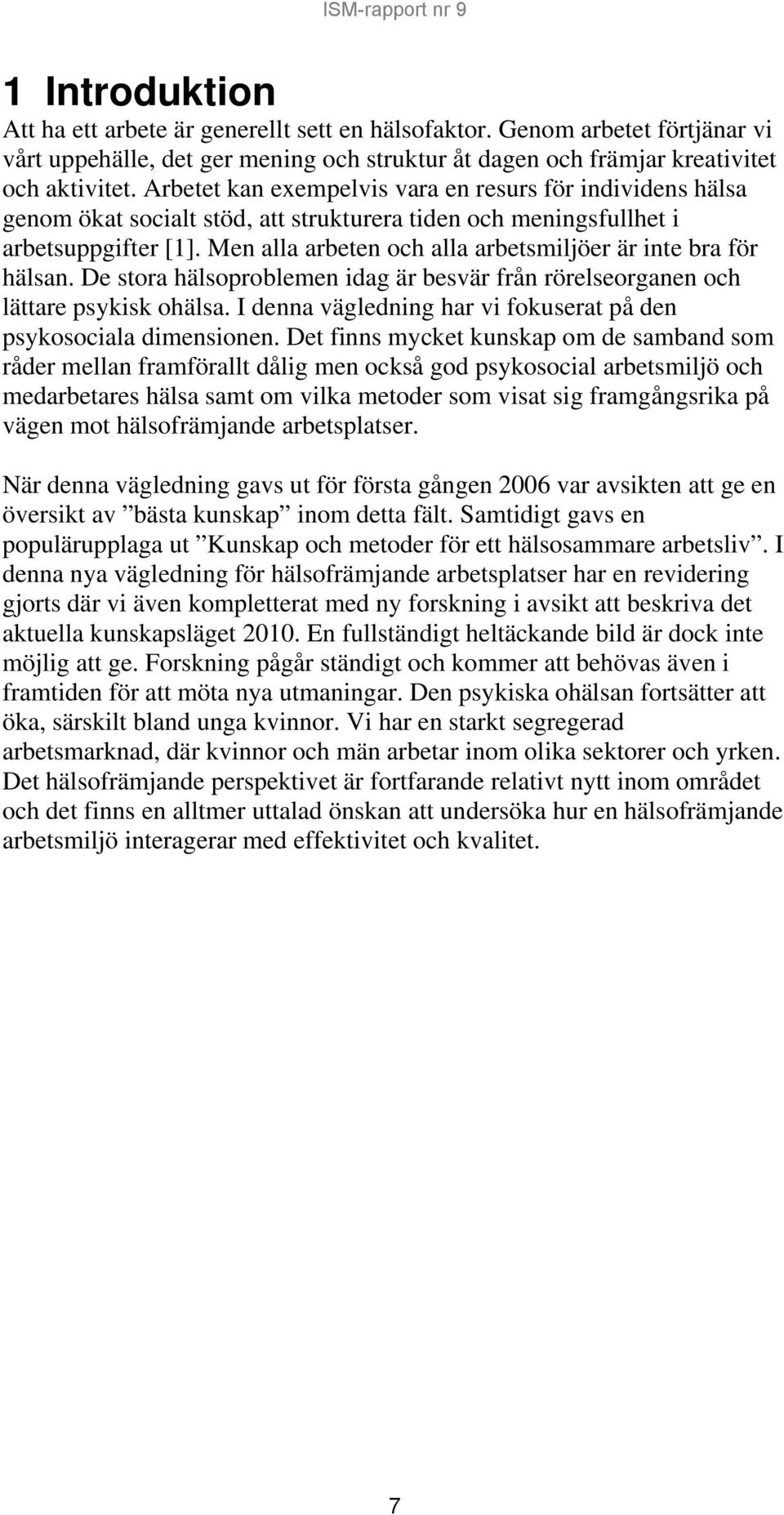 ISM-rapport nr 9

1 Introduktion

Att ha ett arbete är generellt sett en hälsofaktor. Genom arbetet förtjänar vi vårt uppehälle, det ger mening och struktur åt dagen och främjar kreativitet och aktivitet. Arbetet kan exempelvis vara en resurs för individens hälsa genom ökat socialt stöd, att strukturera tiden och meningsfullhet i arbetsuppgifter [1]. Men alla arbeten och alla arbetsmiljöer är inte bra för hälsan. De stora hälsoproblemen idag är besvär från rörelseorganen och lättare psykisk ohälsa. I denna vägledning har vi fokuserat på den psykosociala dimensionen. Det finns mycket kunskap om de samband som råder mellan framförallt dålig men också god psykosocial arbetsmiljö och medarbetares hälsa samt om vilka metoder som visat sig framgångsrika på vägen mot hälsofrämjande arbetsplatser.

När denna vägledning gavs ut för första gången 2006 var avsikten att ge en översikt av ”bästa kunskap” inom detta fält. Samtidigt gavs en populärupplaga ut ”Kunskap och metoder för ett hälsosammare arbetsliv”. I denna nya vägledning för hälsofrämjande arbetsplatser har en revidering gjorts där vi även kompletterat med ny forskning i avsikt att beskriva det aktuella kunskapsläget 2010. En fullständigt heltäckande bild är dock inte möjlig att ge. Forskning pågår ständigt och kommer att behövas även i framtiden för att möta nya utmaningar. Den psykiska ohälsan fortsätter att öka, särskilt bland unga kvinnor. Vi har en starkt segregerad arbetsmarknad, där kvinnor och män arbetar inom olika sektorer och yrken. Det hälsofrämjande perspektivet är fortfarande relativt nytt inom området och det finns en alltmer uttalad önskan att undersöka hur en hälsofrämjande arbetsmiljö interagerar med effektivitet och kvalitet.

7